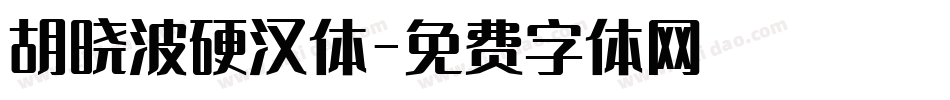 胡晓波硬汉体-免费字体网